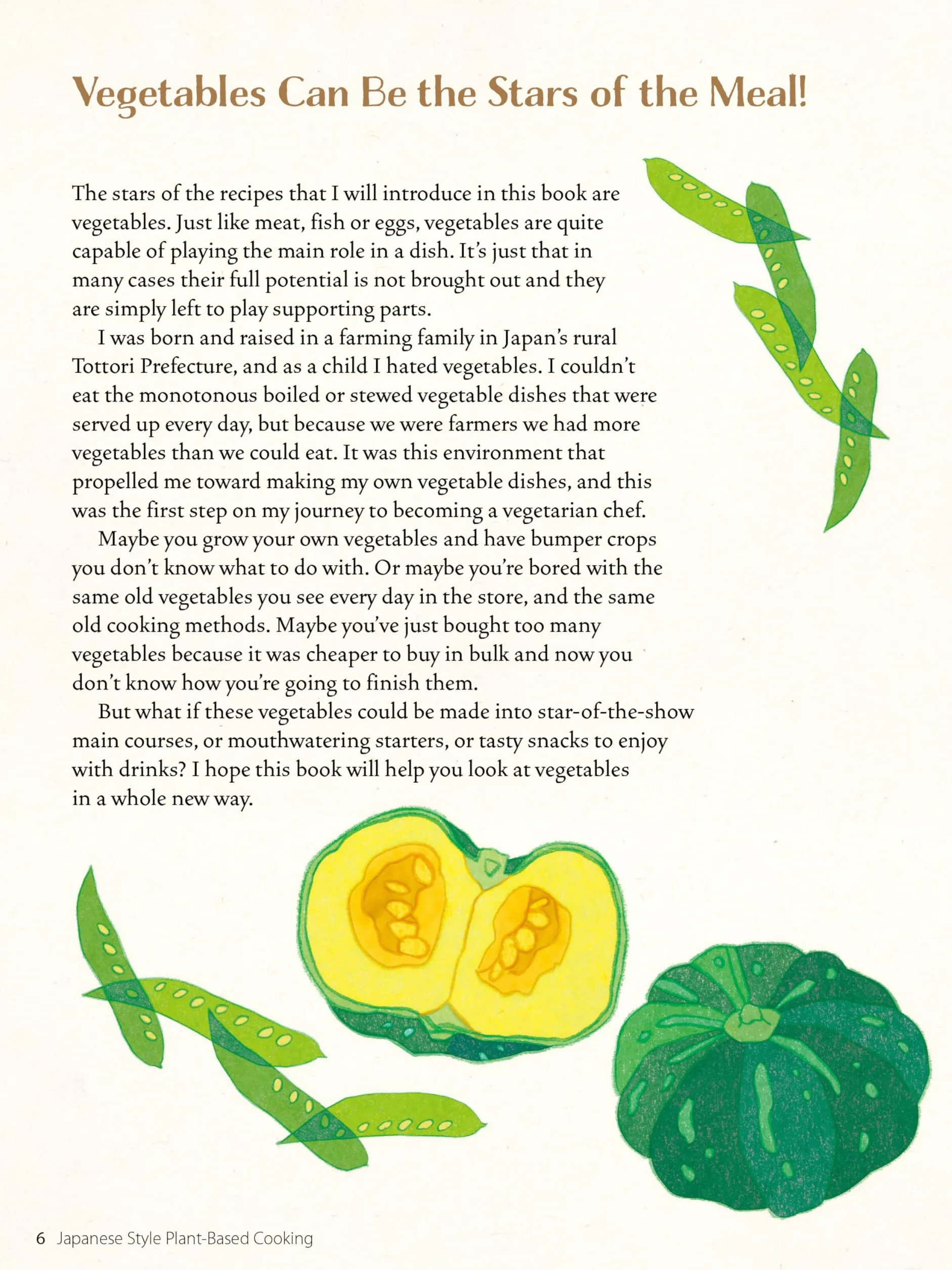 Vegetables Can Be the Stars of the Meal!

The stars of the recipes that I will introduce in this book are vegetables. Just like meat, fish or eggs, vegetables are quite capable of playing the main role in a dish. It's just that in many cases their full potential is not brought out and they are simply left to play supporting parts.

I was born and raised in a farming family in Japan's rural Tottori Prefecture, and as a child I hated vegetables. I couldn't eat the monotonous boiled or stewed vegetable dishes that were served up every day, but because we were farmers we had more vegetables than we could eat. It was this environment that propelled me toward making my own vegetable dishes, and this was the first step on my journey to becoming a vegetarian chef.

Maybe you grow your own vegetables and have bumper crops you don't know what to do with. Or maybe you're bored with the same old vegetables you see every day in the store, and the same old cooking methods. Maybe you've just bought too many vegetables because it was cheaper to buy in bulk and now you don't know how you're going to finish them.

But what if these vegetables could be made into star-of-the-show main courses, or mouthwatering starters, or tasty snacks to enjoy with drinks? I hope this book will help you look at vegetables in a whole new way.

6 Japanese Style Plant-Based Cooking